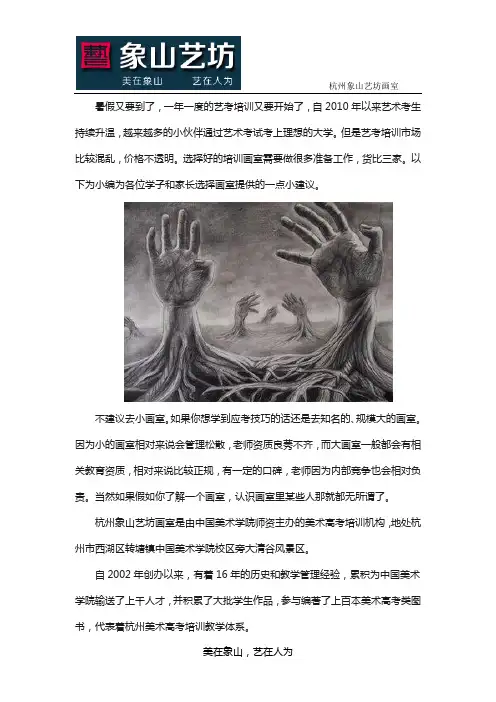 藝 象山艺坊
美在象山 艺在人为

杭州象山艺坊画室

暑假又要到了，一年一度的艺考培训又要开始了，自 2010 年以来艺术考生持续升温，越来越多的小伙伴通过艺术考试考上理想的大学。但是艺考培训市场比较混乱，价格不透明。选择好的培训画室需要做很多准备工作，货比三家。以下为小编为各位学子和家长选择画室提供的一点小建议。

不建议去小画室。如果你想学到应考技巧的话还是去知名的、规模大的画室。因为小的画室相对来说会管理松散，老师资质良莠不齐，而大画室一般都会有相关教育资质，相对来说比较正规，有一定的口碑，老师因为内部竞争也会相对负责。当然如果假如你了解一个画室，认识画室里某些人那就都无所谓了。

杭州象山艺坊画室是由中国美术学院师资主办的美术高考培训机构，地处杭州市西湖区转塘镇中国美术学院校区旁大清谷风景区。

自 2002 年创办以来，有着 16 年的历史和教学管理经验，累积为中国美术学院输送了上千人才，并积累了大批学生作品，参与编著了上百本美术高考类图书，代表着杭州美术高考培训教学体系。

美在象山，艺在人为